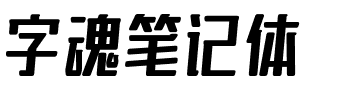 字魂笔记体